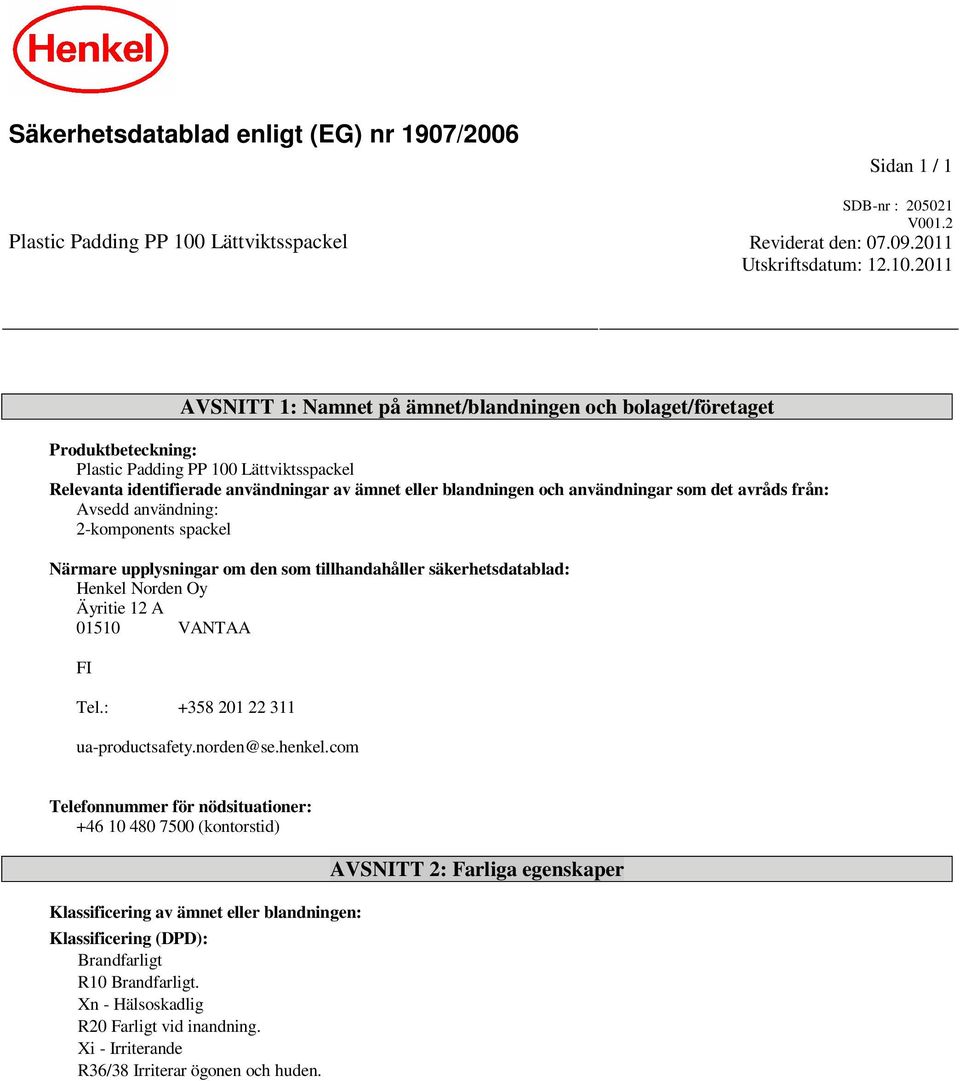 Henkel

Säkerhetsdatablad enligt (EG) nr 1907/2006

Sidan 1 / 1

SDB-nr : 205021
V001.2
Plastic Padding PP 100 Lättviktsspackel
Reviderat den: 07.09.2011
Utskriftsdatum: 12.10.2011

AVSNITT 1: Namnet på ämnet/blandningen och bolaget/företaget

Produktbeteckning:
Plastic Padding PP 100 Lättviktsspackel
Relevanta identifierade användningar av ämnet eller blandningen och användningar som det avråds från:
Avsedd användning:
2-komponents spackel

Närmare upplysningar om den som tillhandahåller säkerhetsdatablad:
Henkel Norden Oy
Äyritie 12 A
01510 VANTAA

FI

Tel.: +358 201 22 311

ua-productsafety.norden@se.henkel.com

Telefonnummer för nödsituationer:
+46 10 480 7500 (kontorstid)

AVSNITT 2: Farliga egenskaper

Klassificering av ämnet eller blandningen:
Klassificering (DPD):
Brandfarligt
R10 Brandfarligt.
Xn - Hälsoskadlig
R20 Farligt vid inandning.
Xi - Irriterande
R36/38 Irriterar ögonen och huden.